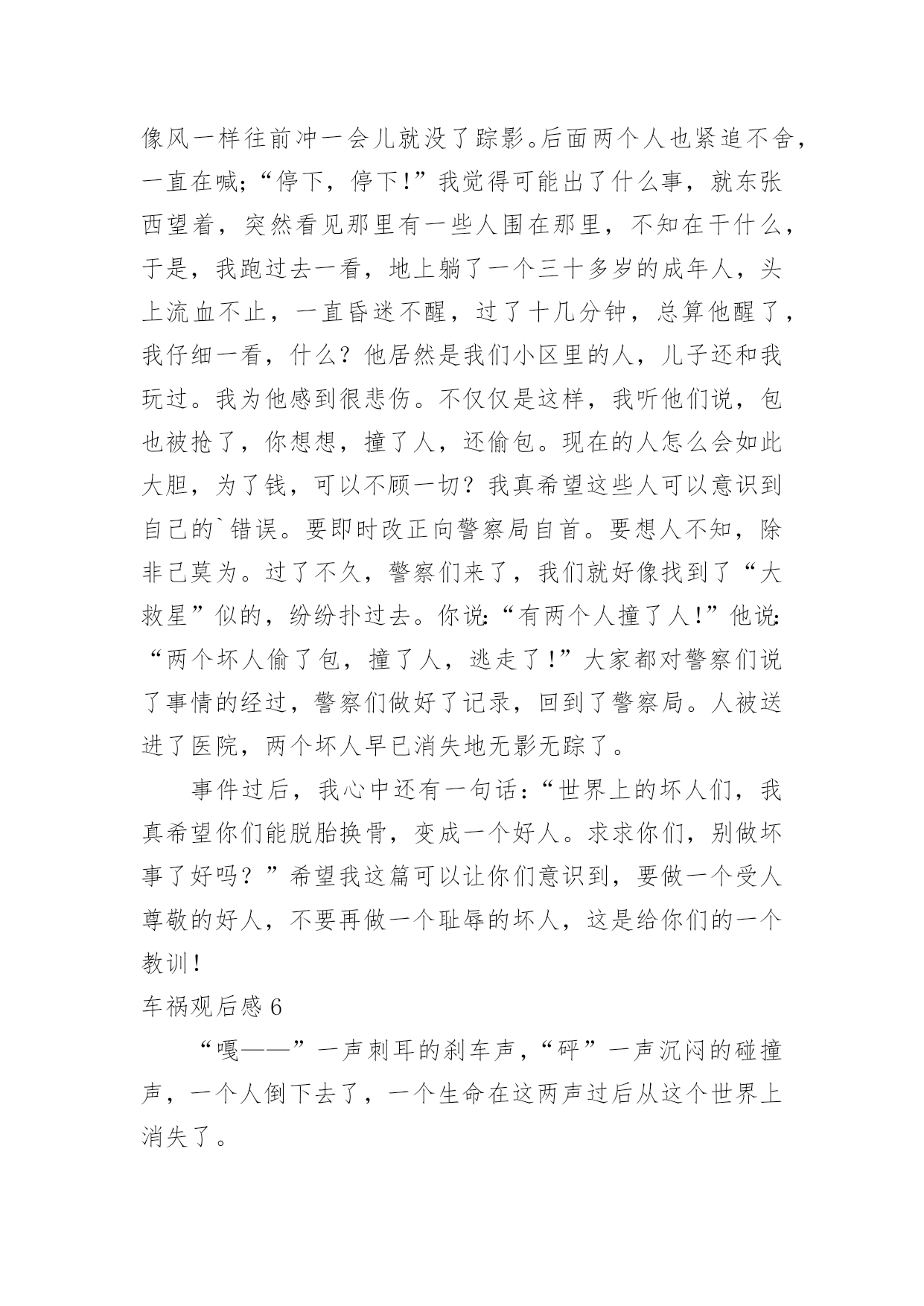 像风一样往前冲一会儿就没了踪影。后面两个人也紧追不舍，一直在喊;“停下，停下!”我觉得可能出了什么事，就东张西望着，突然看见那里有一些人围在那里，不知在干什么，于是，我跑过去一看，地上躺了一个三十多岁的成年人，头上流血不止，一直昏迷不醒，过了十几分钟，总算他醒了，我仔细一看，什么？他居然是我们小区里的人，儿子还和我玩过。我为他感到很悲伤。不仅仅是这样，我听他们说，包也被抢了，你想想，撞了人，还偷包。现在的人怎么会如此大胆，为了钱，可以不顾一切？我真希望这些人可以意识到自己的`错误。要即时改正向警察局自首。要想人不知，除非己莫为。过了不久，警察们来了，我们就好像找到了“大救星”似的，纷纷扑过去。你说:“有两个人撞了人!”他说:“两个坏人偷了包，撞了人，逃走了!”大家都对警察们说了事情的经过，警察们做好了记录，回到了警察局。人被送进了医院，两个坏人早已消失地无影无踪了。

事件过后，我心中还有一句话:“世界上的坏人们，我真希望你们能脱胎换骨，变成一个好人。求求你们，别做坏事了好吗？”希望我这篇可以让你们意识到，要做一个受人尊敬的好人，不要再做一个耻辱的坏人，这是给你们的一个教训!

车祸观后感 6

“嘎——”一声刺耳的刹车声，“砰”一声沉闷的碰撞声，一个人倒下去了，一个生命在这两声过后从这个世界上消失了。